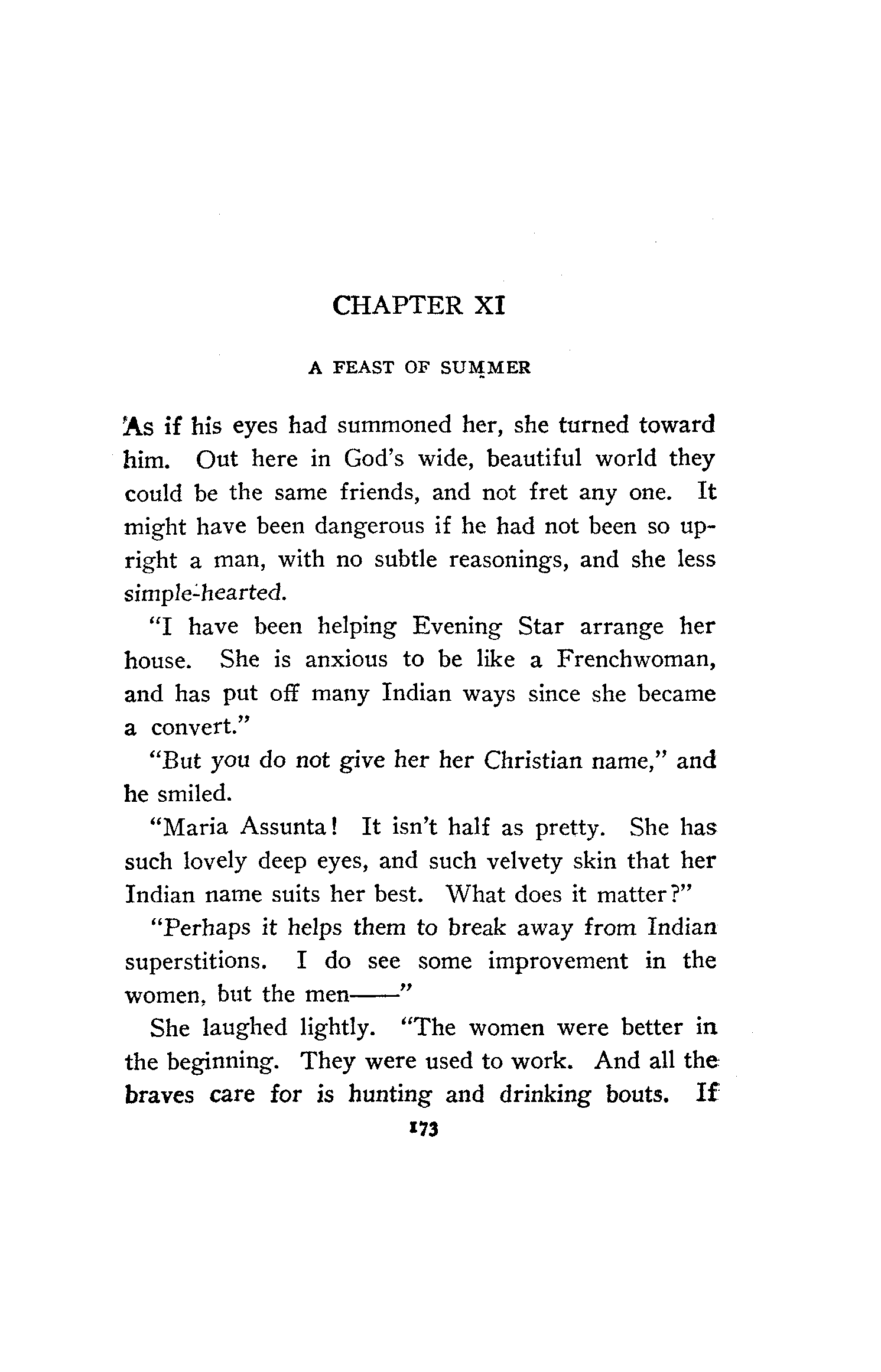 CHAPTER XI

A FEAST OF SUMMER

As if his eyes had summoned her, she turned toward him. Out here in God's wide, beautiful world they could be the same friends, and not fret any one. It might have been dangerous if he had not been so upright a man, with no subtle reasonings, and she less simple-hearted.

"I have been helping Evening Star arrange her house. She is anxious to be like a Frenchwoman, and has put off many Indian ways since she became a convert."

"But you do not give her her Christian name," and he smiled.

"Maria Assunta! It isn't half as pretty. She has such lovely deep eyes, and such velvety skin that her Indian name suits her best. What does it matter?"

"Perhaps it helps them to break away from Indian superstitions. I do see some improvement in the women, but the men——"

She laughed lightly. "The women were better in the beginning. They were used to work. And all the braves care for is hunting and drinking bouts. If

173